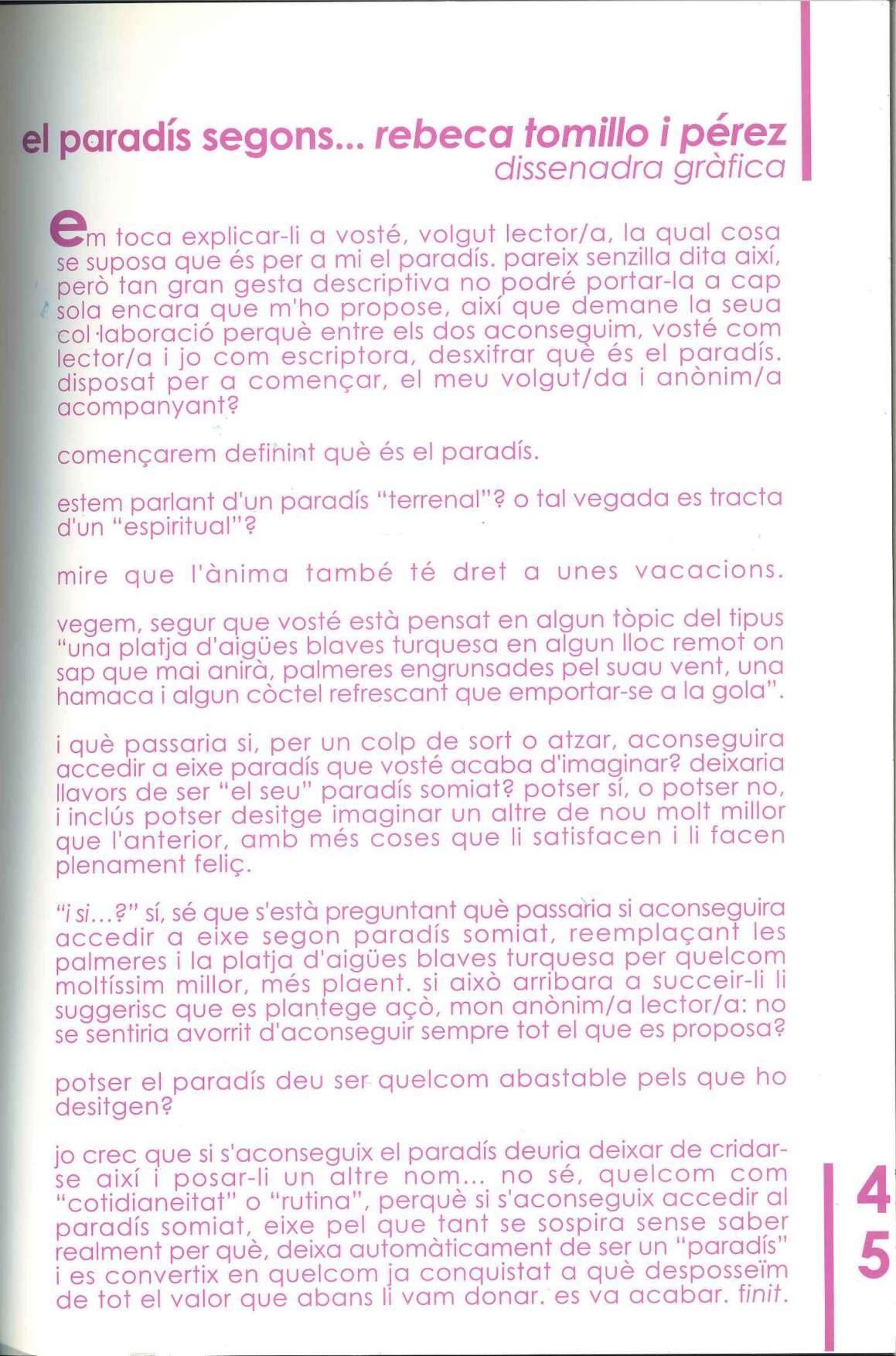 el paradís segons... rebeca tomillo i pérez
dissenadra gràfica

em toca explicar-li a vosté, volgut lector/a, la qual cosa se suposa que és per a mi el paradís. pareix senzilla dita així, però tan gran gesta descriptiva no podré portar-la a cap sola encara que m'ho propose, així que demane la seua col·laboració perquè entre els dos aconseguim, vosté com lector/a i jo com escriptora, desxifrar què és el paradís. disposat per a començar, el meu volgut/da i anònim/a acompanyant?

començarem definint què és el paradís.

estem parlant d'un paradís "terrenal"? o tal vegada es tracta d'un "espiritual"?

mire que l'ànima també té dret a unes vacacions.

vegem, segur que vosté està pensat en algun tòpic del tipus "una platja d'aigües blaves turquesa en algun lloc remot on sap que mai anirà, palmeres engrunsades pel suau vent, una hamaca i algun còctel refrescant que emportar-se a la gola".

i què passaria si, per un colp de sort o atzar, aconseguira accedir a eixe paradís que vosté acaba d'imaginar? deixaria llavors de ser "el seu" paradís somiat? potser sí, o potser no, i inclús potser desitge imaginar un altre de nou molt millor que l'anterior, amb més coses que li satisfacen i li facen plenament feliç.

"i si...?" sí, sé que s'està preguntant què passaria si aconseguira accedir a eixe segon paradís somiat, reemplaçant les palmeres i la platja d'aigües blaves turquesa per quelcom moltíssim millor, més plaent. si això arribara a succeir-li li suggerisc que es plantege açò, mon anònim/a lector/a: no se sentiria avorrit d'aconseguir sempre tot el que es proposa?

potser el paradís deu ser quelcom abastable pels que ho desitgen?

jo crec que si s'aconseguix el paradís deuria deixar de cridar-se així i posar-li un altre nom... no sé, quelcom com "cotidianeitat" o "rutina", perquè si s'aconseguix accedir al paradís somiat, eixe pel que tant se sospira sense saber realment per què, deixa automàticament de ser un "paradís" i es convertix en quelcom ja conquistat a què desposseïm de tot el valor que abans li vam donar. es va acabar. finit.

45